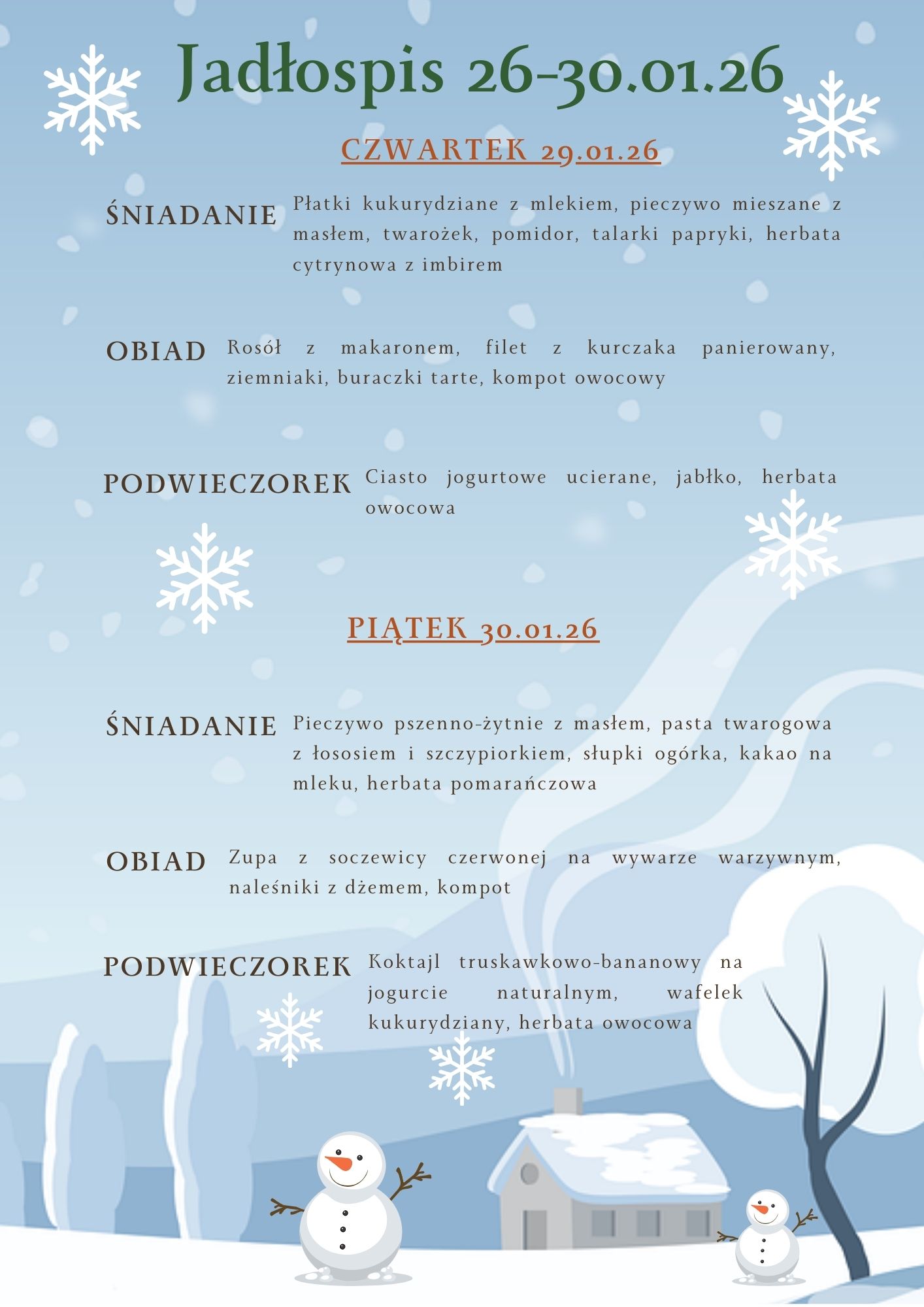 Jadłospis 26-30.01.26

CZWARTEK 29.01.26

ŚNIADANIE Płatki kukurydziane z mlekiem, pieczywo mieszane z masłem, twarożek, pomidor, talarki papryki, herbata cytrynowa z imbirem

OBIAD Rosół z makaronem, filet z kurczaka panierowany, ziemniaki, buraczki tarte, kompot owocowy

PODWIECZOREK Ciasto jogurtowe ucierane, jabłko, herbata owocowa

PIĄTEK 30.01.26

ŚNIADANIE Pieczywo pszenno-żytnie z masłem, pasta twarogowa z łososiem i szczypiorkiem, słupki ogórka, kakao na mleku, herbata pomarańczowa

OBIAD Zupa z soczewicy czerwonej na wywarze warzywnym, naleśniki z dżemem, kompot

PODWIECZOREK Koktajl truskawkowo-bananowy na jogurcie naturalnym, wafelek kukurydziany, herbata owocowa